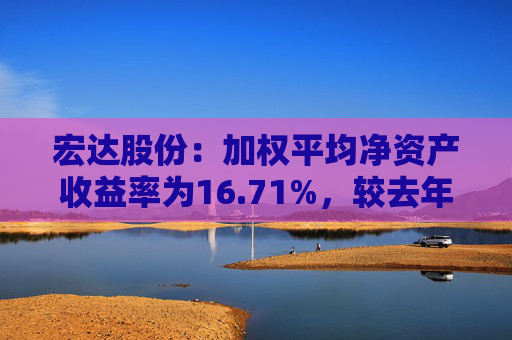 宏达股份：加权平均净资产收益率为16.71%，较去年